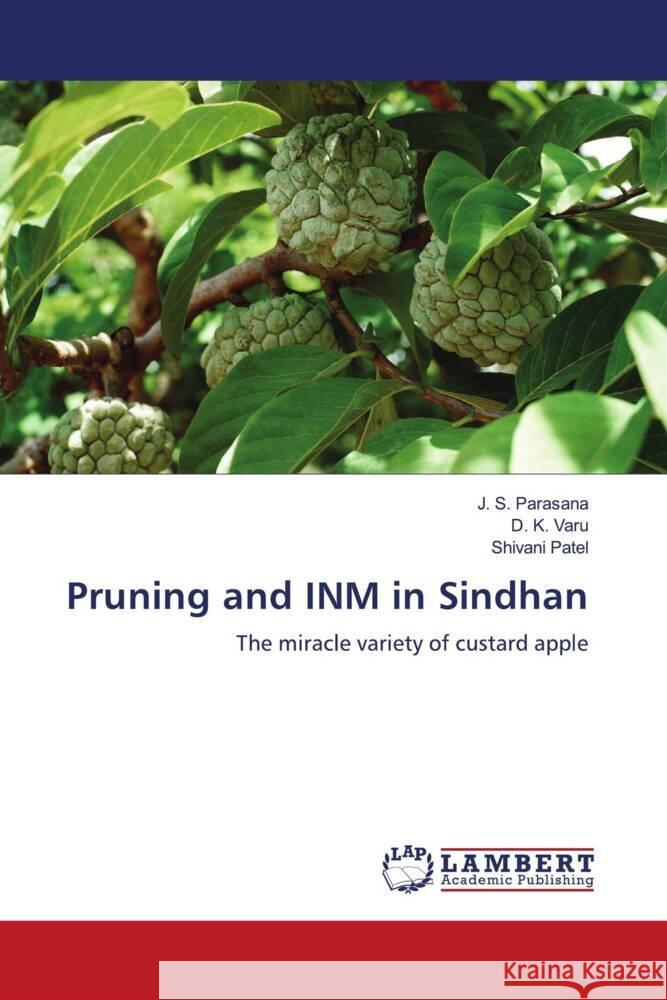 J. S. Parasana
D. K. Varu
Shivani Patel

Pruning and INM in Sindhan

The miracle variety of custard apple

LAP LAMBERT Academic Publishing